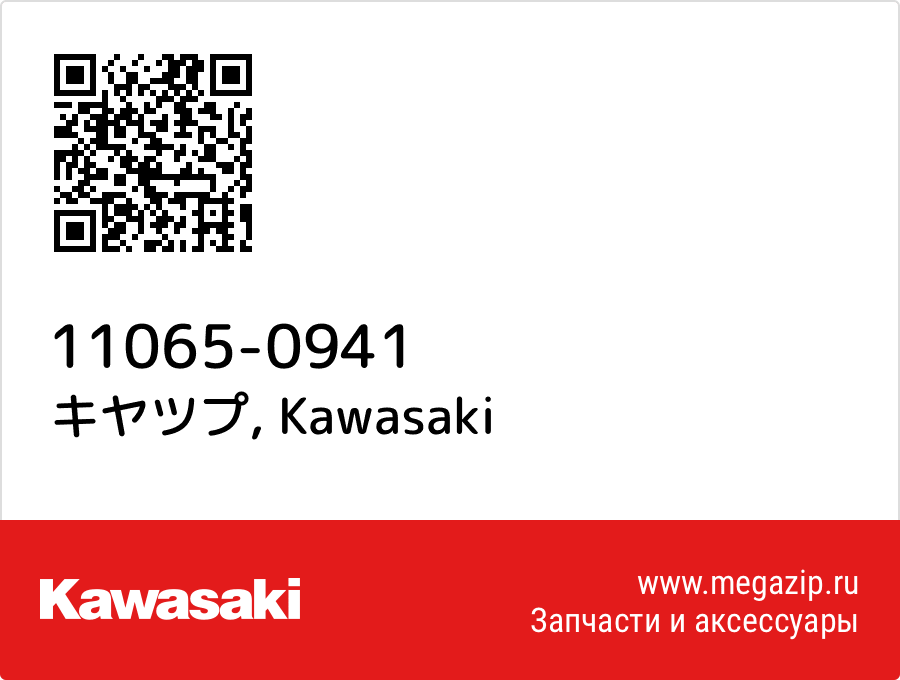 11065-0941
キヤツプ, Kawasaki

Kawasaki

www.megazip.ru
Запчасти и аксессуары